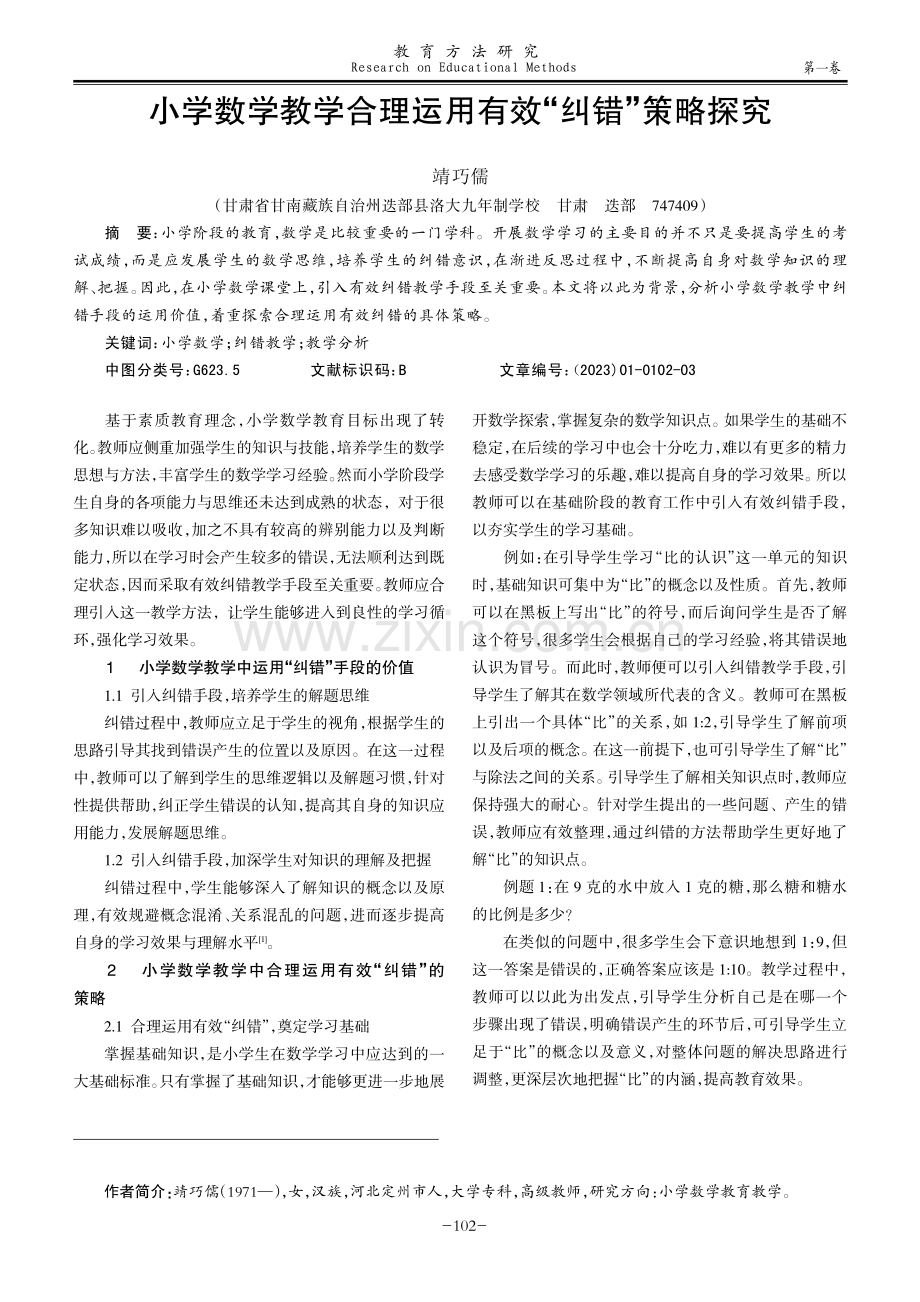 教育方法研究
Research on Educational Methods
第一卷

小学数学教学合理运用有效“纠错”策略探究

靖巧儒

（甘肃省甘南藏族自治州迭部县洛大九年制学校 甘肃 迭部 747409）

摘 要：小学阶段的教育，数学是比较重要的一门学科。开展数学学习的主要目的并不只是要提高学生的考试成绩，而是应发展学生的数学思维，培养学生的纠错意识，在渐进反思过程中，不断提高自身对数学知识的理解、把握。因此，在小学数学课堂上，引入有效纠错教学手段至关重要。本文将以此为背景，分析小学数学教学中纠错手段的运用价值，着重探索合理运用有效纠错的具体策略。

关键词：小学数学；纠错教学；教学分析

中图分类号：G623.5 文献标识码：B 文章编号：(2023)01-0102-03

基于素质教育理念，小学数学教育目标出现了转化。教师应侧重加强学生的知识与技能，培养学生的数学思想与方法，丰富学生的数学学习经验。然而小学阶段学生自身的各项能力与思维还未达到成熟的状态，对于很多知识难以吸收，加之不具有较高的辨别能力以及判断能力，所以在学习时会产生较多的错误，无法顺利达到既定状态，因而采取有效纠错教学手段至关重要。教师应合理引入这一教学方法，让学生能够进入到良性的学习循环，强化学习效果。

1 小学数学教学中运用“纠错”手段的价值

1.1 引入纠错手段，培养学生的解题思维

纠错过程中，教师应立足于学生的视角，根据学生的思路引导其找到错误产生的位置以及原因。在这一过程中，教师可以了解到学生的思维逻辑以及解题习惯，针对性提供帮助，纠正学生错误的认知，提高其自身的知识应用能力，发展解题思维。

1.2 引入纠错手段，加深学生对知识的理解及把握

纠错过程中，学生能够深入了解知识的概念以及原理，有效规避概念混淆、关系混乱的问题，进而逐步提高自身的学习效果与理解水平$^{[1]}$。

2 小学数学教学中合理运用有效“纠错”的策略

2.1 合理运用有效“纠错”，奠定学习基础

掌握基础知识，是小学生在数学学习中应达到的一大基础标准。只有掌握了基础知识，才能够更进一步地展开数学探索，掌握复杂的数学知识点。如果学生的基础不稳定，在后续的学习中也会十分吃力，难以有更多的精力去感受数学学习的乐趣，难以提高自身的学习效果。所以教师可以在基础阶段的教育工作中引入有效纠错手段，以夯实学生的学习基础。

例如：在引导学生学习“比的认识”这一单元的知识时，基础知识可集中为“比”的概念以及性质。首先，教师可以在黑板上写出“比”的符号，而后询问学生是否了解这个符号，很多学生会根据自己的学习经验，将其错误地认识为冒号。而此时，教师便可以引入纠错教学手段，引导学生了解其在数学领域所代表的含义。教师可在黑板上引出一个具体“比”的关系，如1:2，引导学生了解前项以及后项的概念。在这一前提下，也可引导学生了解“比”与除法之间的关系。引导学生了解相关知识点时，教师应保持强大的耐心。针对学生提出的一些问题、产生的错误，教师应有效整理，通过纠错的方法帮助学生更好地了解“比”的知识点。

例题1：在9克的水中放入1克的糖，那么糖和糖水的比例是多少？

在类似的问题中，很多学生会下意识地想到1:9，但这一答案是错误的，正确答案应该是1:10。教学过程中，教师可以以此为出发点，引导学生分析自己是在哪一个步骤出现了错误，明确错误产生的环节后，可引导学生立足于“比”的概念以及意义，对整体问题的解决思路进行调整，更深层次地把握“比”的内涵，提高教育效果。

作者简介：靖巧儒(1971—)，女，汉族，河北定州市人，大学专科，高级教师，研究方向：小学数学教育教学。

-102-

www.zixin.com.cn